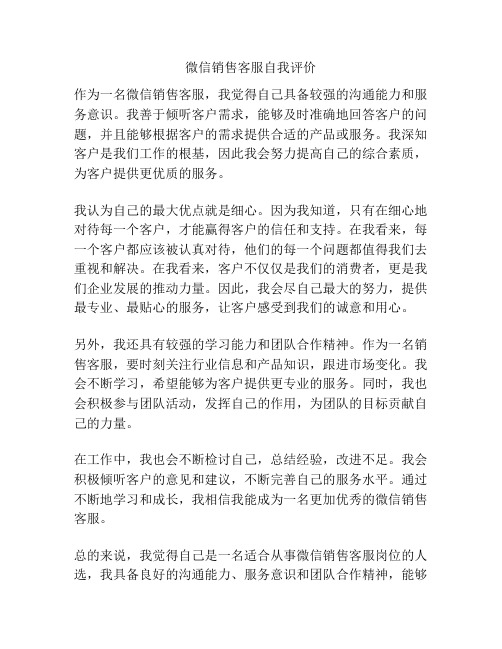 微信销售客服自我评价

作为一名微信销售客服，我觉得自己具备较强的沟通能力和服务意识。我善于倾听客户需求，能够及时准确地回答客户的问题，并且能够根据客户的需求提供合适的产品或服务。我深知客户是我们工作的根基，因此我会努力提高自己的综合素质，为客户提供更优质的服务。

我认为自己的最大优点就是细心。因为我知道，只有在细心地对待每一个客户，才能赢得客户的信任和支持。在我看来，每一个客户都应该被认真对待，他们的每一个问题都值得我们去重视和解决。在我看来，客户不仅仅是我们的消费者，更是我们企业发展的推动力量。因此，我会尽自己最大的努力，提供最专业、最贴心的服务，让客户感受到我们的诚意和用心。

另外，我还具有较强的学习能力和团队合作精神。作为一名销售客服，要时刻关注行业信息和产品知识，跟进市场变化。我会不断学习，希望能够为客户提供更专业的服务。同时，我也会积极参与团队活动，发挥自己的作用，为团队的目标贡献自己的力量。

在工作中，我也会不断检讨自己，总结经验，改进不足。我会积极倾听客户的意见和建议，不断完善自己的服务水平。通过不断地学习和成长，我相信我能成为一名更加优秀的微信销售客服。

总的来说，我觉得自己是一名适合从事微信销售客服岗位的人选，我具备良好的沟通能力、服务意识和团队合作精神，能够